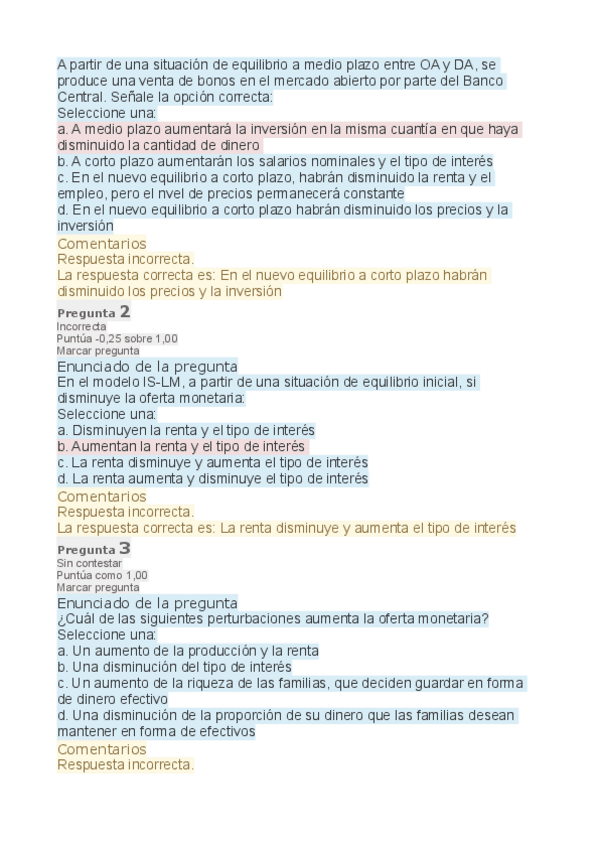 A partir de una situación de equilibrio a medio plazo entre OA y DA, se produce una venta de bonos en el mercado abierto por parte del Banco Central. Señale la opción correcta:
Seleccione una:
a. A medio plazo aumentará la inversión en la misma cuantía en que haya disminuido la cantidad de dinero
b. A corto plazo aumentarán los salarios nominales y el tipo de interés
c. En el nuevo equilibrio a corto plazo, habrán disminuido la renta y el empleo, pero el nvel de precios permanecerá constante
d. En el nuevo equilibrio a corto plazo habrán disminuido los precios y la inversión
Comentarios
Respuesta incorrecta.
La respuesta correcta es: En el nuevo equilibrio a corto plazo habrán disminuido los precios y la inversión

Pregunta 2
Incorrecta
Puntúa -0,25 sobre 1,00
Marcar pregunta
Enunciado de la pregunta
En el modelo IS-LM, a partir de una situación de equilibrio inicial, si disminuye la oferta monetaria:
Seleccione una:
a. Disminuyen la renta y el tipo de interés
b. Aumentan la renta y el tipo de interés
c. La renta disminuye y aumenta el tipo de interés
d. La renta aumenta y disminuye el tipo de interés
Comentarios
Respuesta incorrecta.
La respuesta correcta es: La renta disminuye y aumenta el tipo de interés

Pregunta 3
Sin contestar
Puntúa como 1,00
Marcar pregunta
Enunciado de la pregunta
¿Cuál de las siguientes perturbaciones aumenta la oferta monetaria?
Seleccione una:
a. Un aumento de la producción y la renta
b. Una disminución del tipo de interés
c. Un aumento de la riqueza de las familias, que deciden guardar en forma de dinero efectivo
d. Una disminución de la proporción de su dinero que las familias desean mantener en forma de efectivos
Comentarios
Respuesta incorrecta.